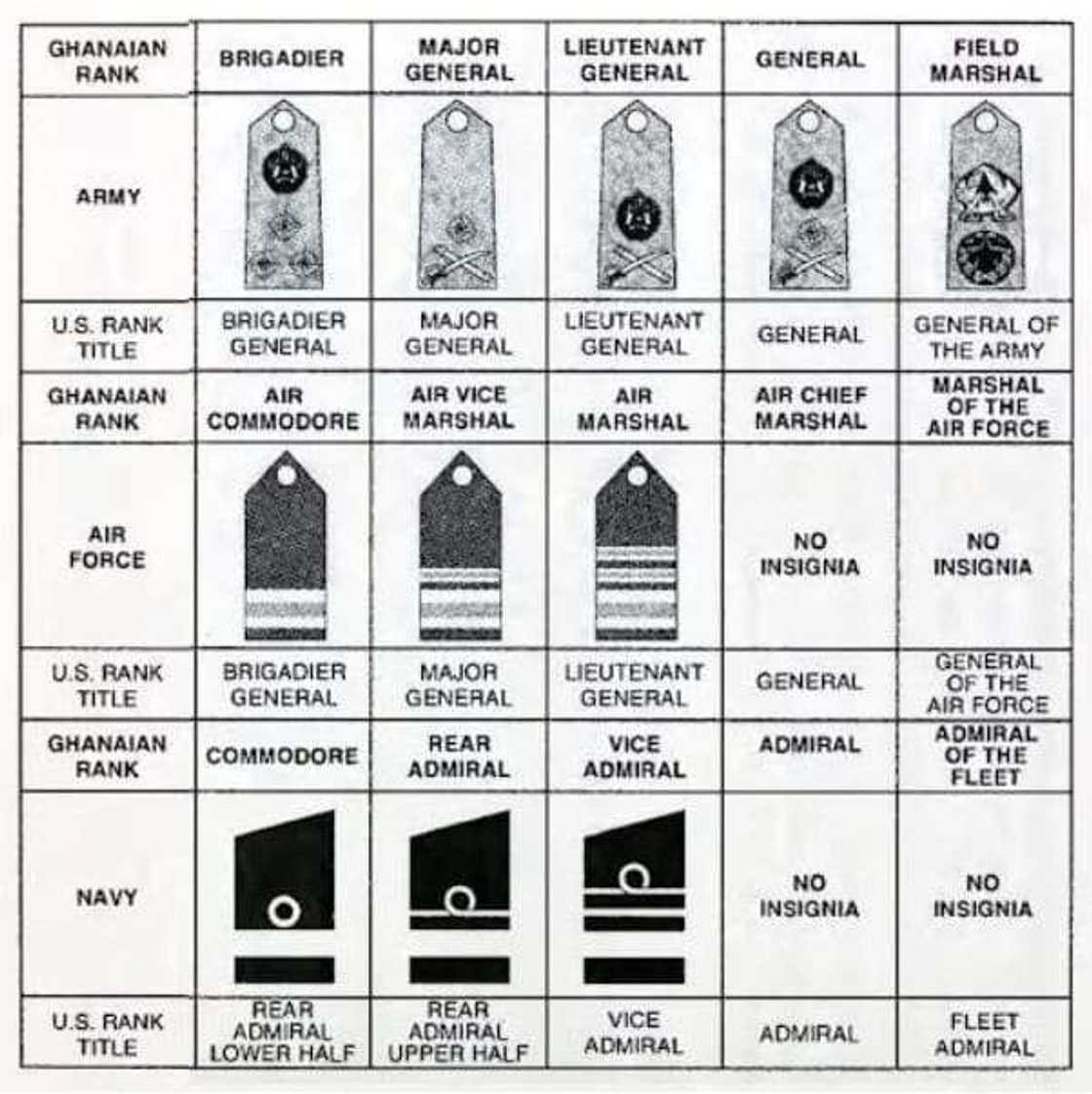 | GHANAIAN RANK | BRIGADIER | MAJOR GENERAL | LIEUTENANT GENERAL | GENERAL | FIELD MARSHAL |
|---|---|---|---|---|---|
| ARMY | | | | | |
| U.S. RANK TITLE | BRIGADIER GENERAL | MAJOR GENERAL | LIEUTENANT GENERAL | GENERAL | GENERAL OF THE ARMY |
| GHANAIAN RANK | AIR COMMODORE | AIR VICE MARSHAL | AIR MARSHAL | AIR CHIEF MARSHAL | MARSHAL OF THE AIR FORCE |
| AIR FORCE | | | | NO INSIGNIA | NO INSIGNIA |
| U.S. RANK TITLE | BRIGADIER GENERAL | MAJOR GENERAL | LIEUTENANT GENERAL | GENERAL | GENERAL OF THE AIR FORCE |
| GHANAIAN RANK | COMMODORE | REAR ADMIRAL | VICE ADMIRAL | ADMIRAL | ADMIRAL OF THE FLEET |
| NAVY | | | | NO INSIGNIA | NO INSIGNIA |
| U.S. RANK TITLE | REAR ADMIRAL LOWER HALF | REAR ADMIRAL UPPER HALF | VICE ADMIRAL | ADMIRAL | FLEET ADMIRAL |